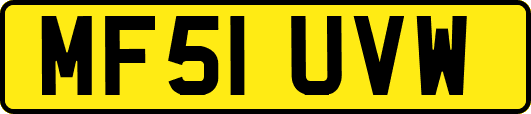 MF51 UVW